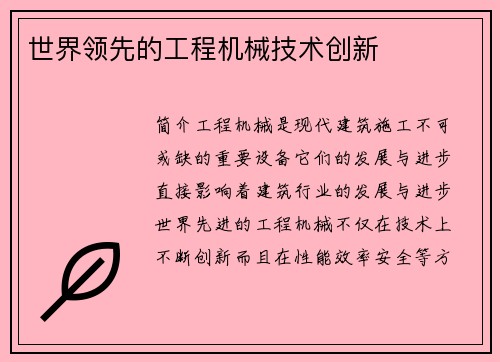 世界领先的工程机械技术创新

简介工程机械是现代建筑施工不可或缺的重要设备它们的发展与进步直接影响着建筑行业的发展与进步世界先进的工程机械不仅在技术上不断创新而且在性能效率安全等方